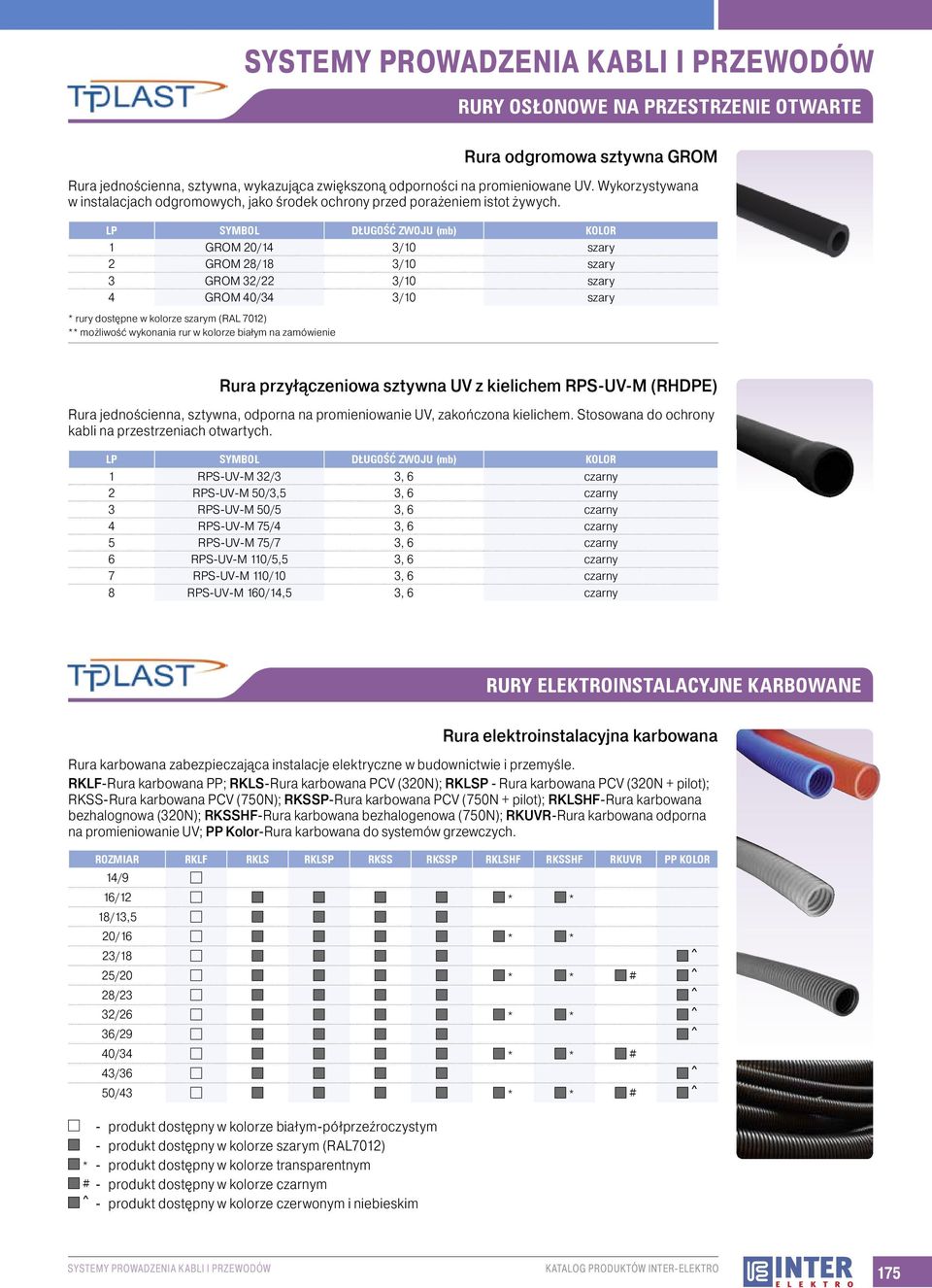 SYSTEMY PROWADZENIA KABLI I PRZEWODÓW

TPLAST

RURY OSŁONOWE NA PRZESTRZENIE OTWARTE

Rura odgromowa sztywna GROM

Rura jednościenna, sztywna, wykazująca zwiększoną odporności na promieniowane UV. Wykorzystywana w instalacjach odgromowych, jako środek ochrony przed porażeniem istot żywych.

| LP | SYMBOL | DŁUGOŚĆ ZWOJU (mb) | KOLOR |
|---|---|---|---|
| 1 | GROM 20/14 | 3/10 | szary |
| 2 | GROM 28/18 | 3/10 | szary |
| 3 | GROM 32/22 | 3/10 | szary |
| 4 | GROM 40/34 | 3/10 | szary |

* rury dostępne w kolorze szarym (RAL 7012)
** możliwość wykonania rur w kolorze białym na zamówienie

Rura przyłączeniowa sztywna UV z kielichem RPS-UV-M (RHDPE)

Rura jednościenna, sztywna, odporna na promieniowanie UV, zakończona kielichem. Stosowana do ochrony kabli na przestrzeniach otwartych.

| LP | SYMBOL | DŁUGOŚĆ ZWOJU (mb) | KOLOR |
|---|---|---|---|
| 1 | RPS-UV-M 32/3 | 3, 6 | czarny |
| 2 | RPS-UV-M 50/3,5 | 3, 6 | czarny |
| 3 | RPS-UV-M 50/5 | 3, 6 | czarny |
| 4 | RPS-UV-M 75/4 | 3, 6 | czarny |
| 5 | RPS-UV-M 75/7 | 3, 6 | czarny |
| 6 | RPS-UV-M 110/5,5 | 3, 6 | czarny |
| 7 | RPS-UV-M 110/10 | 3, 6 | czarny |
| 8 | RPS-UV-M 160/14,5 | 3, 6 | czarny |

TPLAST

RURY ELEKTROINSTALACYJNE KARBOWANE

Rura elektroinstalacyjna karbowana

Rura karbowana zabezpieczająca instalacje elektryczne w budownictwie i przemyśle.
RKLF-Rura karbowana PP; RKLS-Rura karbowana PCV (320N); RKLSP - Rura karbowana PCV (320N + pilot); RKSS-Rura karbowana PCV (750N); RKSSP-Rura karbowana PCV (750N + pilot); RKLSHF-Rura karbowana bezhalognowa (320N); RKSSHF-Rura karbowana bezhalogenowa (750N); RKUVR-Rura karbowana odporna na promieniowanie UV; PP Kolor-Rura karbowana do systemów grzewczych.

| ROZMIAR | RKLF | RKLS | RKLSP | RKSS | RKSSP | RKLSHF | RKSSHF | RKUVR | PP KOLOR |
|---|---|---|---|---|---|---|---|---|---|
| 14/9 | □ | | | | | | | | |
| 16/12 | □ | ■ | ■ | ■ | ■ | ■ * | ■ * | | |
| 18/13,5 | □ | ■ | ■ | ■ | ■ | | | | |
| 20/16 | □ | ■ | ■ | ■ | ■ | ■ * | ■ * | | |
| 23/18 | □ | ■ | ■ | ■ | ■ | | | | ■ ^ |
| 25/20 | □ | ■ | ■ | ■ | ■ | ■ * | ■ * | ■ # | ■ ^ |
| 28/23 | □ | ■ | ■ | ■ | ■ | | | | ■ ^ |
| 32/26 | □ | ■ | ■ | ■ | ■ | ■ * | ■ * | | ■ ^ |
| 36/29 | □ | ■ | ■ | ■ | ■ | | | | ■ ^ |
| 40/34 | □ | ■ | ■ | ■ | ■ | ■ * | ■ * | ■ # | |
| 43/36 | □ | ■ | ■ | ■ | ■ | | | | ■ ^ |
| 50/43 | □ | ■ | ■ | ■ | ■ | ■ * | ■ * | ■ # | ■ ^ |

□ - produkt dostępny w kolorze białym-półprzeźroczystym
■ - produkt dostępny w kolorze szarym (RAL7012)
■ * - produkt dostępny w kolorze transparentnym
■ # - produkt dostępny w kolorze czarnym
■ ^ - produkt dostępny w kolorze czerwonym i niebieskim

SYSTEMY PROWADZENIA KABLI I PRZEWODÓW
KATALOG PRODUKTÓW INTER-ELEKTRO
INTER ELEKTRO
175